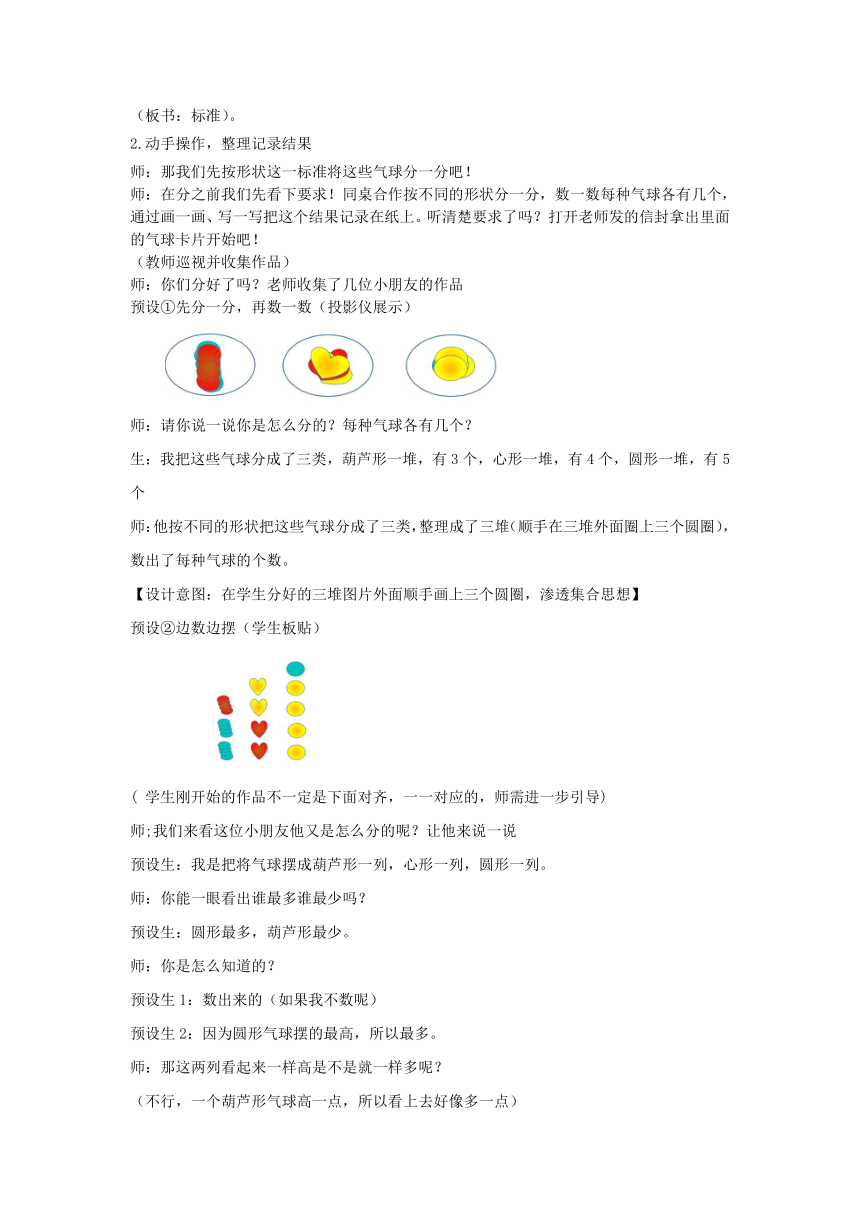 （板书：标准）。

2.动手操作，整理记录结果

师：那我们先按形状这一标准将这些气球分一分吧！

师：在分之前我们先看下要求！同桌合作按不同的形状分一分，数一数每种气球各有几个，通过画一画、写一写把这个结果记录在纸上。听清楚要求了吗？打开老师发的信封拿出里面的气球卡片开始吧！

（教师巡视并收集作品）

师：你们分好了吗？老师收集了几位小朋友的作品

预设①先分一分，再数一数（投影仪展示）

师：请你说一说你是怎么分的？每种气球各有几个？

生：我把这些气球分成了三类，葫芦形一堆，有 3 个，心形一堆，有 4 个，圆形一堆，有 5 个

师:他按不同的形状把这些气球分成了三类,整理成了三堆(顺手在三堆外面圈上三个圆圈)，数出了每种气球的个数。

【设计意图：在学生分好的三堆图片外面顺手画上三个圆圈，渗透集合思想】

预设②边数边摆（学生板贴）

（ 学生刚开始的作品不一定是下面对齐，一一对应的，师需进一步引导）

师;我们来看这位小朋友他又是怎么分的呢？让他来说一说

预设生：我是把将气球摆成葫芦形一列，心形一列，圆形一列。

师：你能一眼看出谁最多谁最少吗？

预设生：圆形最多，葫芦形最少。

师：你是怎么知道的？

预设生 1：数出来的（如果我不数呢）

预设生 2：因为圆形气球摆的最高，所以最多。

师：那这两列看起来一样高是不是就一样多呢？

（不行，一个葫芦形气球高一点，所以看上去好像多一点）